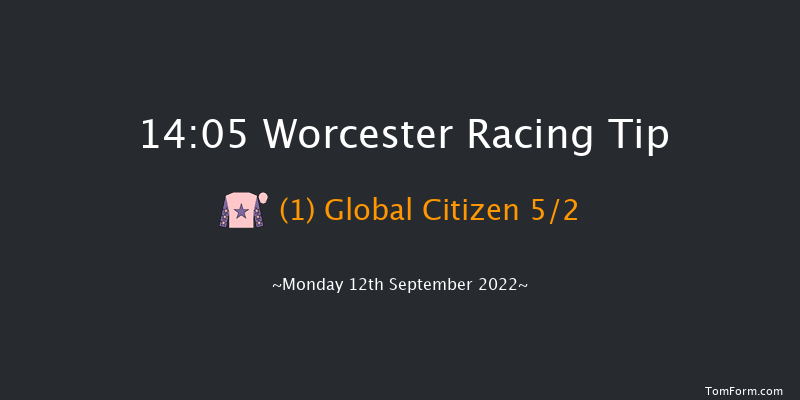 14:05 Worcester Racing Tip

(1) Global Citizen 5/2

~Monday 12th September 2022~

TomForm.com